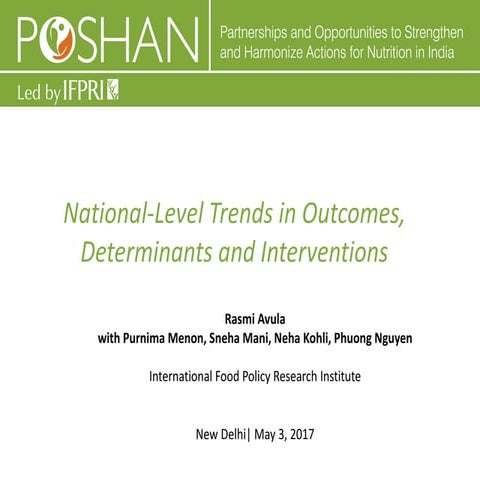 POSHAN

Partnerships and Opportunities to Strengthen and Harmonize Actions for Nutrition in India

Led by IFPRI

National-Level Trends in Outcomes, Determinants and Interventions

Rasmi Avula
with Purnima Menon, Sneha Mani, Neha Kohli, Phuong Nguyen

International Food Policy Research Institute

New Delhi| May 3, 2017